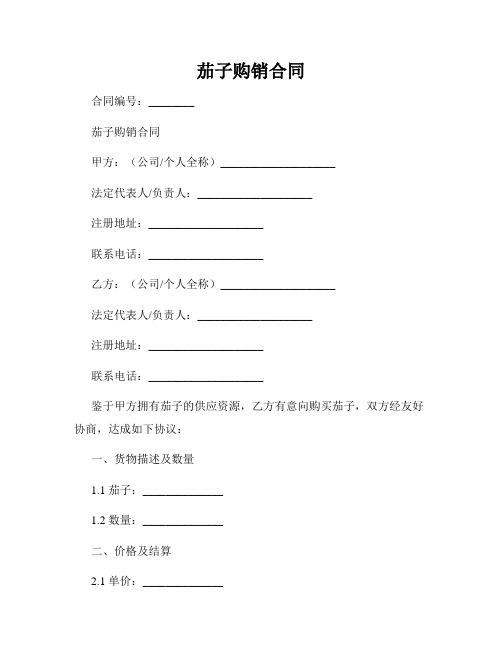 茄子购销合同

合同编号：________

茄子购销合同

甲方：（公司/个人全称）____________________

法定代表人/负责人：____________________

注册地址：____________________

联系电话：____________________

乙方：（公司/个人全称）____________________

法定代表人/负责人：____________________

注册地址：____________________

联系电话：____________________

鉴于甲方拥有茄子的供应资源，乙方有意向购买茄子，双方经友好协商，达成如下协议：

一、货物描述及数量

1.1 茄子：______________

1.2 数量：______________

二、价格及结算

2.1 单价：______________